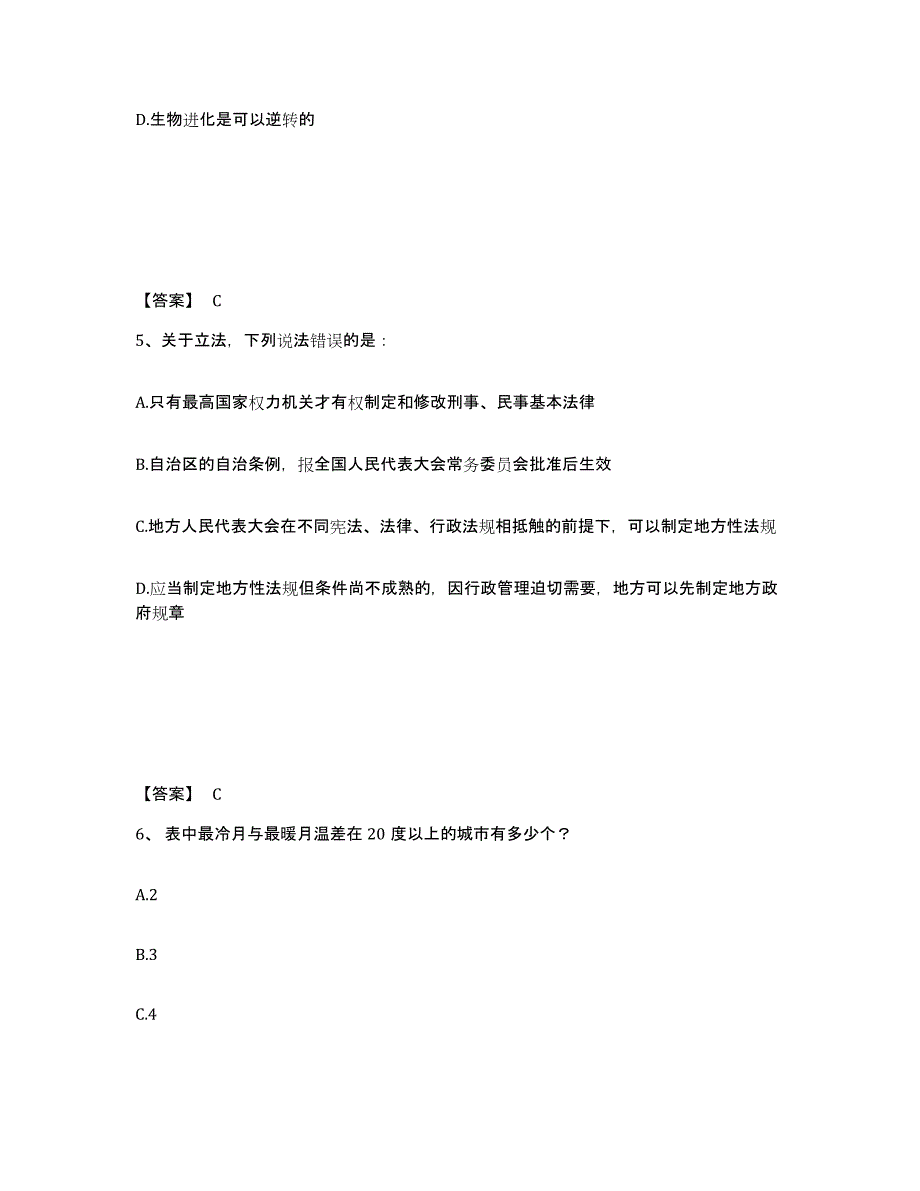 D.生物进化是可以逆转的

【答案】 C

5、关于立法，下列说法错误的是：

A.只有最高国家权力机关才有权制定和修改刑事、民事基本法律

B.自治区的自治条例，报全国人民代表大会常务委员会批准后生效

C.地方人民代表大会在不同宪法、法律、行政法规相抵触的前提下，可以制定地方性法规

D.应当制定地方性法规但条件尚不成熟的，因行政管理迫切需要，地方可以先制定地方政府规章

【答案】 C

6、 表中最冷月与最暖月温差在 20 度以上的城市有多少个？

A.2

B.3

C.4